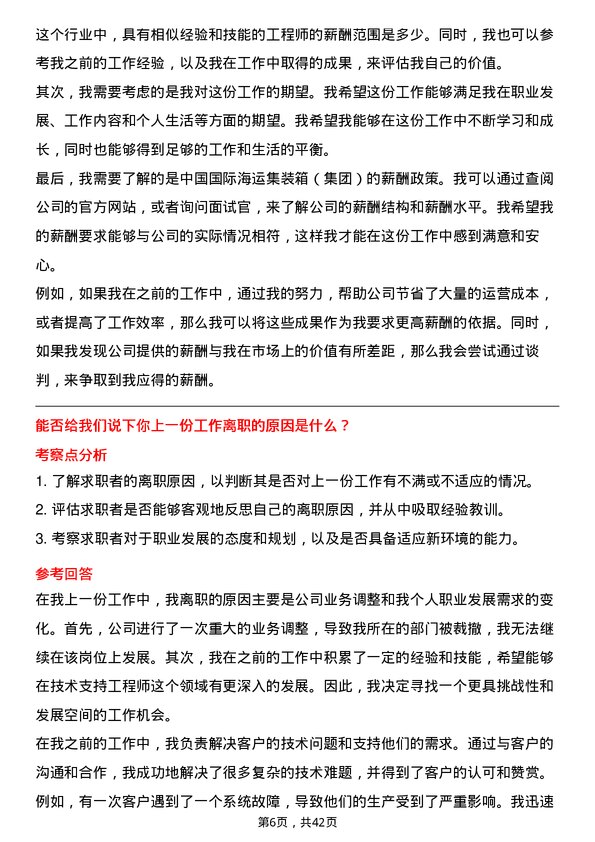 这个行业中，具有相似经验和技能的工程师的薪酬范围是多少。同时，我也可以参考我之前的工作经验，以及我在工作中取得的成果，来评估我自己的价值。

其次，我需要考虑的是我对这份工作的期望。我希望这份工作能够满足我在职业发展、工作内容和个人生活等方面的期望。我希望我能够在这份工作中不断学习和成长，同时也能够得到足够的工作和生活的平衡。

最后，我需要了解的是中国国际海运集装箱（集团）的薪酬政策。我可以通过查阅公司的官方网站，或者询问面试官，来了解公司的薪酬结构和薪酬水平。我希望我的薪酬要求能够与公司的实际情况相符，这样我才能在这份工作中感到满意和安心。

例如，如果我在之前的工作中，通过我的努力，帮助公司节省了大量的运营成本，或者提高了工作效率，那么我可以将这些成果作为我要求更高薪酬的依据。同时，如果我发现公司提供的薪酬与我在市场上的价值有所差距，那么我会尝试通过谈判，来争取到我应得的薪酬。

能否给我们说下你上一份工作离职的原因是什么？

考察点分析

1. 了解求职者的离职原因，以判断其是否对上一份工作有不满或不适应的情况。
2. 评估求职者是否能够客观地反思自己的离职原因，并从中吸取经验教训。
3. 考察求职者对于职业发展的态度和规划，以及是否具备适应新环境的能力。

参考回答

在我上一份工作中，我离职的原因主要是公司业务调整和我个人职业发展需求的变化。首先，公司进行了一次重大的业务调整，导致我所在的部门被裁撤，我无法继续在该岗位上发展。其次，我在之前的工作中积累了一定的经验和技能，希望能够在技术支持工程师这个领域有更深入的发展。因此，我决定寻找一个更具挑战性和发展空间的工作机会。

在我之前的工作中，我负责解决客户的技术问题和支持他们的需求。通过与客户的沟通和合作，我成功地解决了很多复杂的技术难题，并得到了客户的认可和赞赏。例如，有一次客户遇到了一个系统故障，导致他们的生产受到了严重影响。我迅速

第6页，共42页